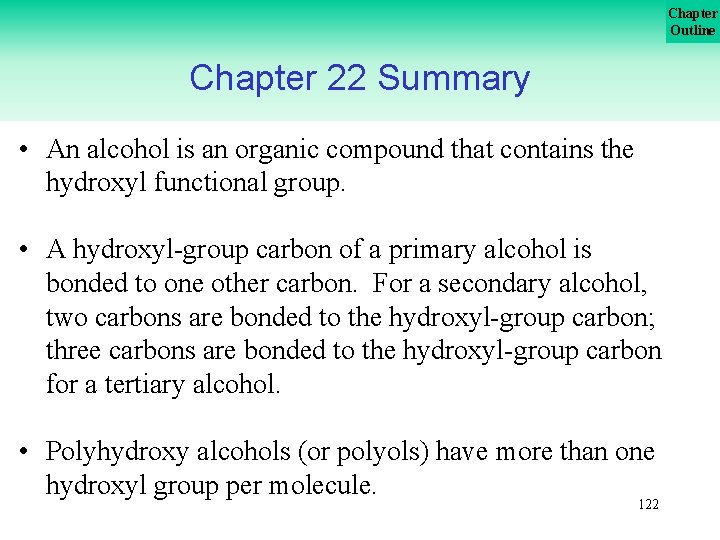 Chapter Outline

Chapter 22 Summary

• An alcohol is an organic compound that contains the hydroxyl functional group.

• A hydroxyl-group carbon of a primary alcohol is bonded to one other carbon. For a secondary alcohol, two carbons are bonded to the hydroxyl-group carbon; three carbons are bonded to the hydroxyl-group carbon for a tertiary alcohol.

• Polyhydroxy alcohols (or polyols) have more than one hydroxyl group per molecule.

122